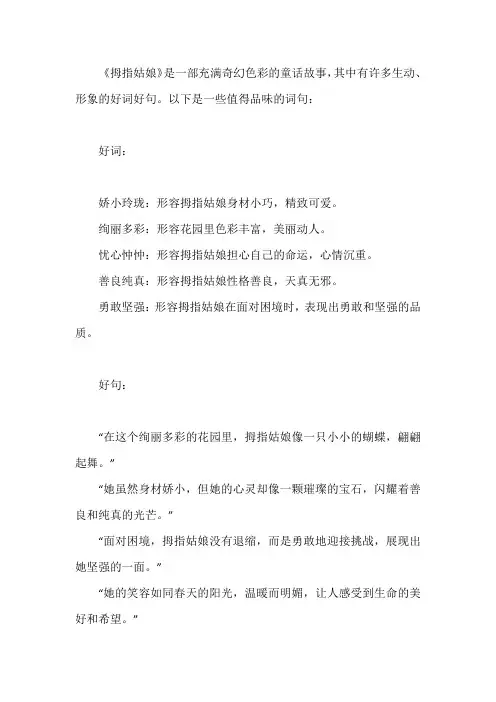 《拇指姑娘》是一部充满奇幻色彩的童话故事，其中有许多生动、形象的好词好句。以下是一些值得品味的词句：

好词：

娇小玲珑：形容拇指姑娘身材小巧，精致可爱。

绚丽多彩：形容花园里色彩丰富，美丽动人。

忧心忡忡：形容拇指姑娘担心自己的命运，心情沉重。

善良纯真：形容拇指姑娘性格善良，天真无邪。

勇敢坚强：形容拇指姑娘在面对困境时，表现出勇敢和坚强的品质。

好句：

“在这个绚丽多彩的花园里，拇指姑娘像一只小小的蝴蝶，翩翩起舞。”

“她虽然身材娇小，但她的心灵却像一颗璀璨的宝石，闪耀着善良和纯真的光芒。”

“面对困境，拇指姑娘没有退缩，而是勇敢地迎接挑战，展现出她坚强的一面。”

“她的笑容如同春天的阳光，温暖而明媚，让人感受到生命的美好和希望。”